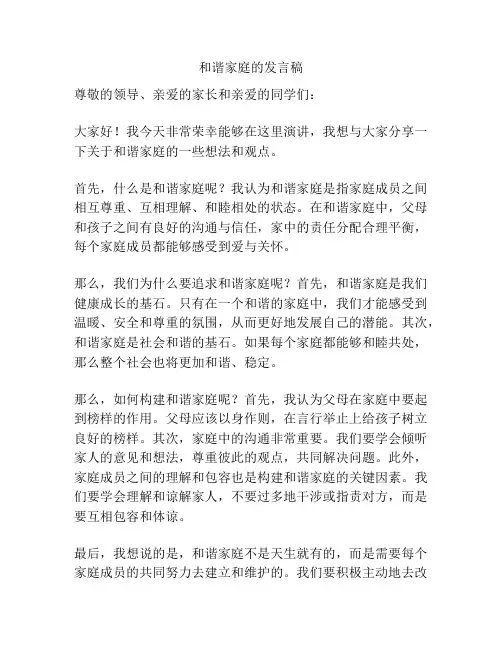 和谐家庭的发言稿

尊敬的领导、亲爱的家长和亲爱的同学们：

大家好！我今天非常荣幸能够在这里演讲，我想与大家分享一下关于和谐家庭的一些想法和观点。

首先，什么是和谐家庭呢？我认为和谐家庭是指家庭成员之间相互尊重、互相理解、和睦相处的状态。在和谐家庭中，父母和孩子之间有良好的沟通与信任，家中的责任分配合理平衡，每个家庭成员都能够感受到爱与关怀。

那么，我们为什么要追求和谐家庭呢？首先，和谐家庭是我们健康成长的基石。只有在一个和谐的家庭中，我们才能感受到温暖、安全和尊重的氛围，从而更好地发展自己的潜能。其次，和谐家庭是社会和谐的基石。如果每个家庭都能够和睦共处，那么整个社会也将更加和谐、稳定。

那么，如何构建和谐家庭呢？首先，我认为父母在家庭中要起到榜样的作用。父母应该以身作则，在言行举止上给孩子树立良好的榜样。其次，家庭中的沟通非常重要。我们要学会倾听家人的意见和想法，尊重彼此的观点，共同解决问题。此外，家庭成员之间的理解和包容也是构建和谐家庭的关键因素。我们要学会理解和谅解家人，不要过多地干涉或指责对方，而是要互相包容和体谅。

最后，我想说的是，和谐家庭不是天生就有的，而是需要每个家庭成员的共同努力去建立和维护的。我们要积极主动地去改